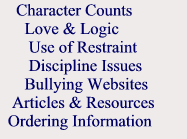 Character Counts
Love & Logic
Use of Restraint
Discipline Issues
Bullying Websites
Articles & Resources
Ordering Information